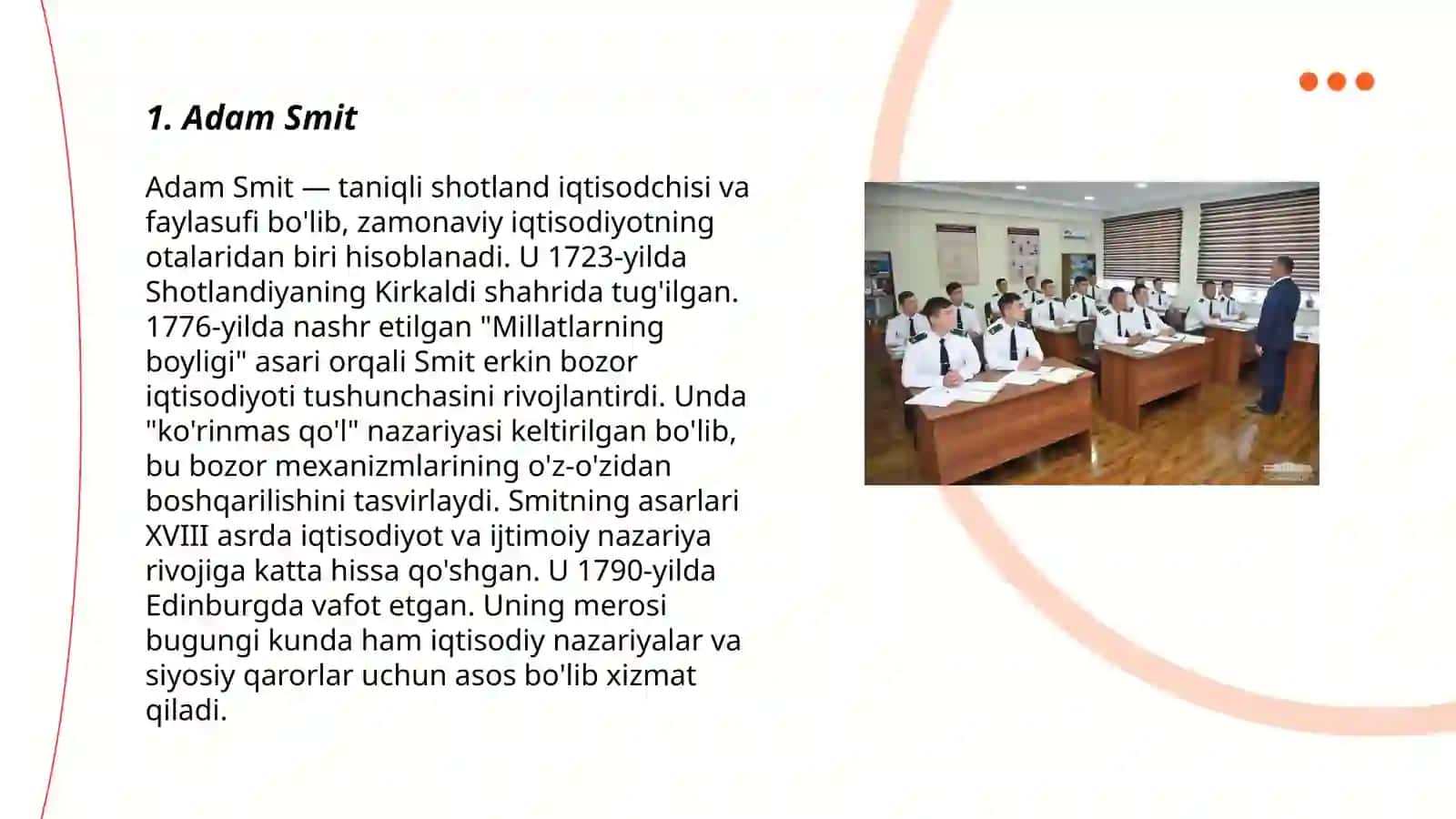 1. Adam Smit

Adam Smit — taniqli shotland iqtisodchisi va faylasufi bo'lib, zamonaviy iqtisodiyotning otalaridan biri hisoblanadi. U 1723-yilda Shotlandiyaning Kirkaldi shahrida tug'ilgan. 1776-yilda nashr etilgan "Millatlarning boyligi" asari orqali Smit erkin bozor iqtisodiyoti tushunchasini rivojlantirdi. Unda "ko'rinmas qo'l" nazariyasi keltirilgan bo'lib, bu bozor mexanizmlarining o'z-o'zidan boshqarilishini tasvirlaydi. Smitning asarlari XVIII asrda iqtisodiyot va ijtimoiy nazariya rivojiga katta hissa qo'shgan. U 1790-yilda Edinburgda vafot etgan. Uning merosi bugungi kunda ham iqtisodiy nazariyalar va siyosiy qarorlar uchun asos bo'lib xizmat qiladi.